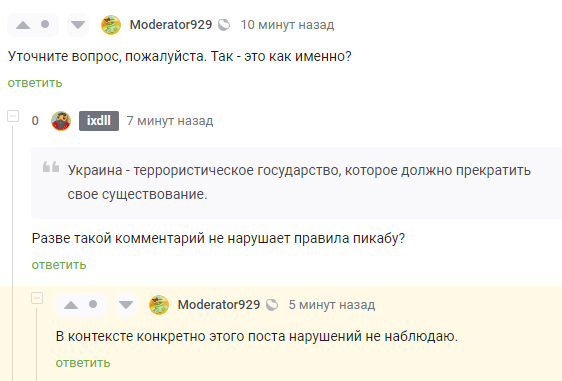 Moderator929 10 минут назад

Уточните вопрос, пожалуйста. Так - это как именно?

ответить

0 ixdll 7 минут назад

Украина - террористическое государство, которое должно прекратить свое существование.

Разве такой комментарий не нарушает правила пикабу?

ответить

Moderator929 5 минут назад

В контексте конкретно этого поста нарушений не наблюдаю.

ответить